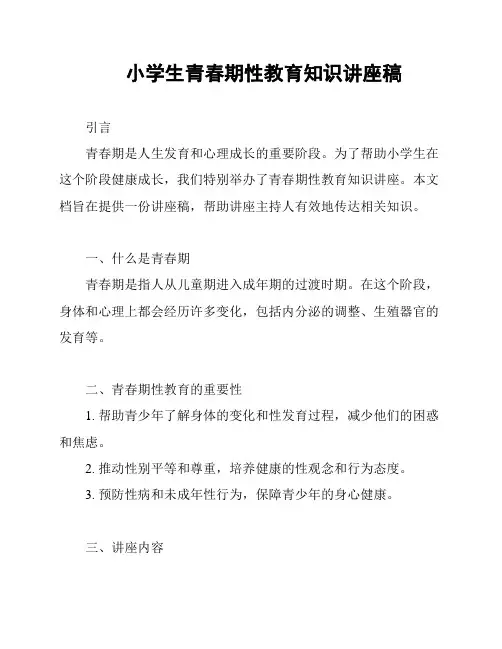 小学生青春期性教育知识讲座稿

引言

青春期是人生发育和心理成长的重要阶段。为了帮助小学生在这个阶段健康成长，我们特别举办了青春期性教育知识讲座。本文档旨在提供一份讲座稿，帮助讲座主持人有效地传达相关知识。

一、什么是青春期

青春期是指人从儿童期进入成年期的过渡时期。在这个阶段，身体和心理上都会经历许多变化，包括内分泌的调整、生殖器官的发育等。

二、青春期性教育的重要性

1. 帮助青少年了解身体的变化和性发育过程，减少他们的困惑和焦虑。

2. 推动性别平等和尊重，培养健康的性观念和行为态度。

3. 预防性病和未成年性行为，保障青少年的身心健康。

三、讲座内容